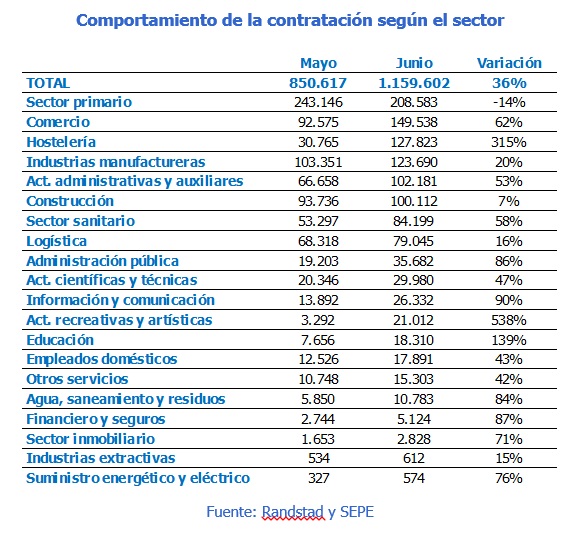 Comportamiento de la contratación según el sector

| | Mayo | Junio | Variación |
|---|---|---|---|
| TOTAL | 850.617 | 1.159.602 | 36% |
| Sector primario | 243.146 | 208.583 | -14% |
| Comercio | 92.575 | 149.538 | 62% |
| Hostelería | 30.765 | 127.823 | 315% |
| Industrias manufactureras | 103.351 | 123.690 | 20% |
| Act. administrativas y auxiliares | 66.658 | 102.181 | 53% |
| Construcción | 93.736 | 100.112 | 7% |
| Sector sanitario | 53.297 | 84.199 | 58% |
| Logística | 68.318 | 79.045 | 16% |
| Administración pública | 19.203 | 35.682 | 86% |
| Act. científicas y técnicas | 20.346 | 29.980 | 47% |
| Información y comunicación | 13.892 | 26.332 | 90% |
| Act. recreativas y artísticas | 3.292 | 21.012 | 538% |
| Educación | 7.656 | 18.310 | 139% |
| Empleados domésticos | 12.526 | 17.891 | 43% |
| Otros servicios | 10.748 | 15.303 | 42% |
| Agua, saneamiento y residuos | 5.850 | 10.783 | 84% |
| Financiero y seguros | 2.744 | 5.124 | 87% |
| Sector inmobiliario | 1.653 | 2.828 | 71% |
| Industrias extractivas | 534 | 612 | 15% |
| Suministro energético y eléctrico | 327 | 574 | 76% |

Fuente: Randstad y SEPE